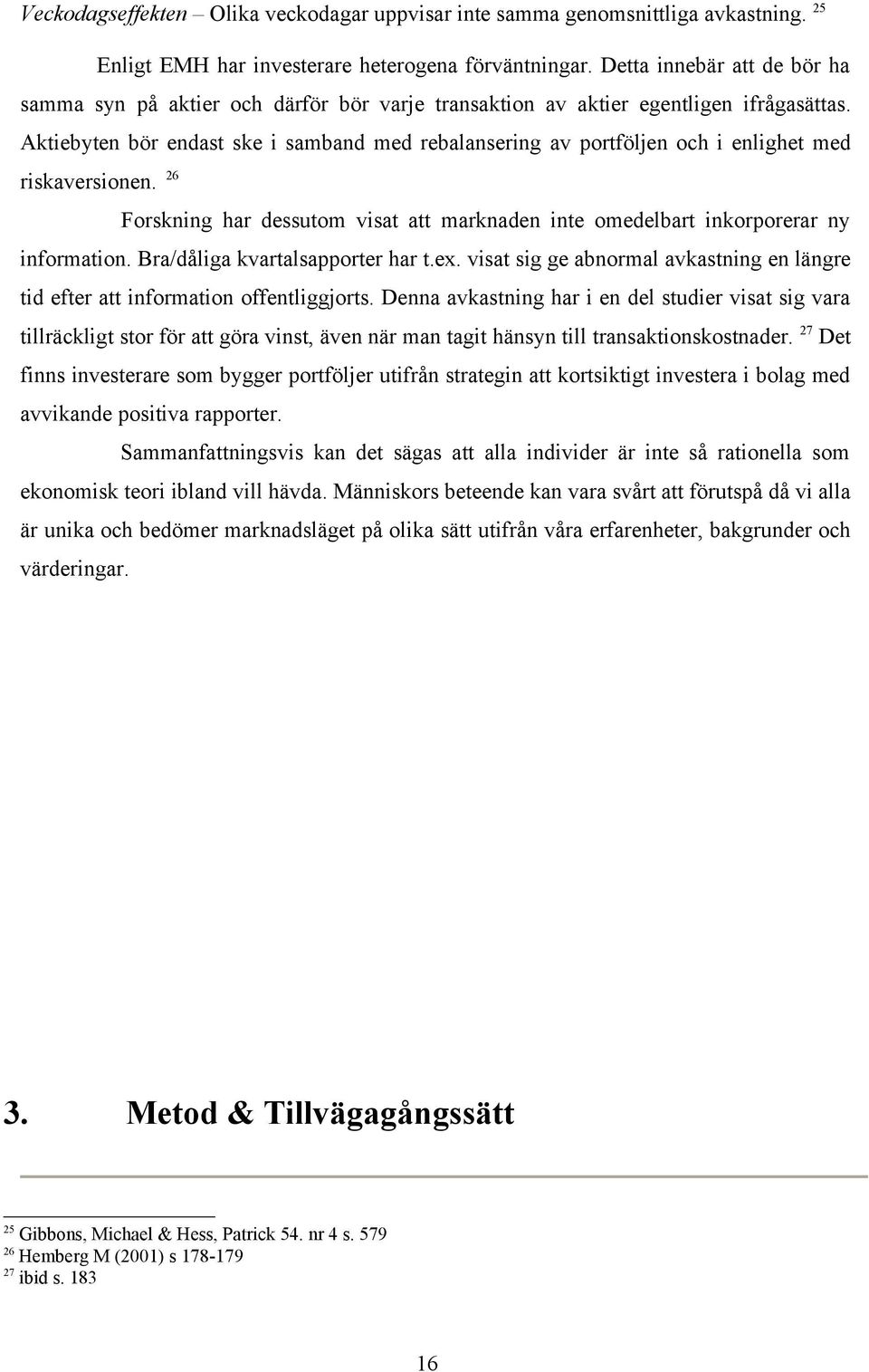 Veckodagseffekten – Olika veckodagar uppvisar inte samma genomsnittliga avkastning. $^{25}$

Enligt EMH har investerare heterogena förväntningar. Detta innebär att de bör ha samma syn på aktier och därför bör varje transaktion av aktier egentligen ifrågasättas. Aktiebyten bör endast ske i samband med rebalansering av portföljen och i enlighet med riskaversionen. $^{26}$

Forskning har dessutom visat att marknaden inte omedelbart inkorporerar ny information. Bra/dåliga kvartalsapporter har t.ex. visat sig ge abnormal avkastning en längre tid efter att information offentliggjorts. Denna avkastning har i en del studier visat sig vara tillräckligt stor för att göra vinst, även när man tagit hänsyn till transaktionskostnader. $^{27}$ Det finns investerare som bygger portföljer utifrån strategin att kortsiktigt investera i bolag med avvikande positiva rapporter.

Sammanfattningsvis kan det sägas att alla individer är inte så rationella som ekonomisk teori ibland vill hävda. Människors beteende kan vara svårt att förutspå då vi alla är unika och bedömer marknadsläget på olika sätt utifrån våra erfarenheter, bakgrunder och värderingar.

3. Metod & Tillvägagångssätt

$^{25}$ Gibbons, Michael & Hess, Patrick 54. nr 4 s. 579
$^{26}$ Hemberg M (2001) s 178-179
$^{27}$ ibid s. 183

16